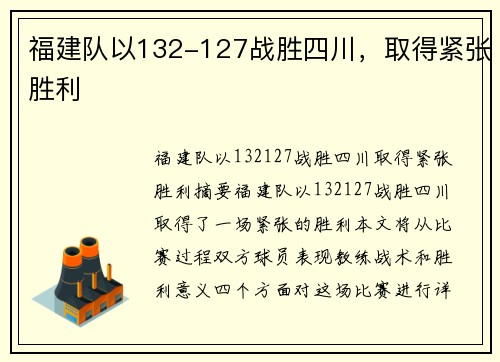 福建队以132-127战胜四川，取得紧张胜利

福建队以132127战胜四川取得紧张胜利摘要福建队以132127战胜四川取得了一场紧张的胜利本文将从比赛过程双方球员表现教练战术和胜利意义四个方面对这场比赛进行详